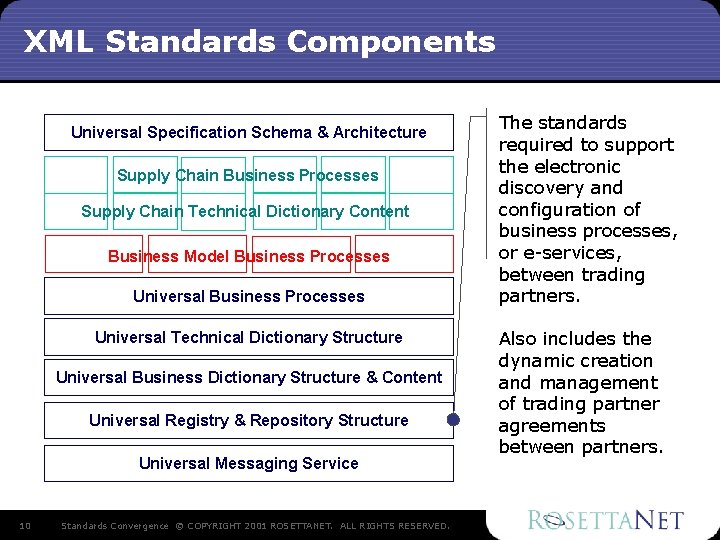 XML Standards Components

Universal Specification Schema & Architecture

Supply Chain Business Processes

Supply Chain Technical Dictionary Content

Business Model Business Processes

Universal Business Processes

Universal Technical Dictionary Structure

Universal Business Dictionary Structure & Content

Universal Registry & Repository Structure

Universal Messaging Service

The standards required to support the electronic discovery and configuration of business processes, or e-services, between trading partners.

Also includes the dynamic creation and management of trading partner agreements between partners.

10 Standards Convergence © COPYRIGHT 2001 ROSETTANET. ALL RIGHTS RESERVED.

ROSETTANET